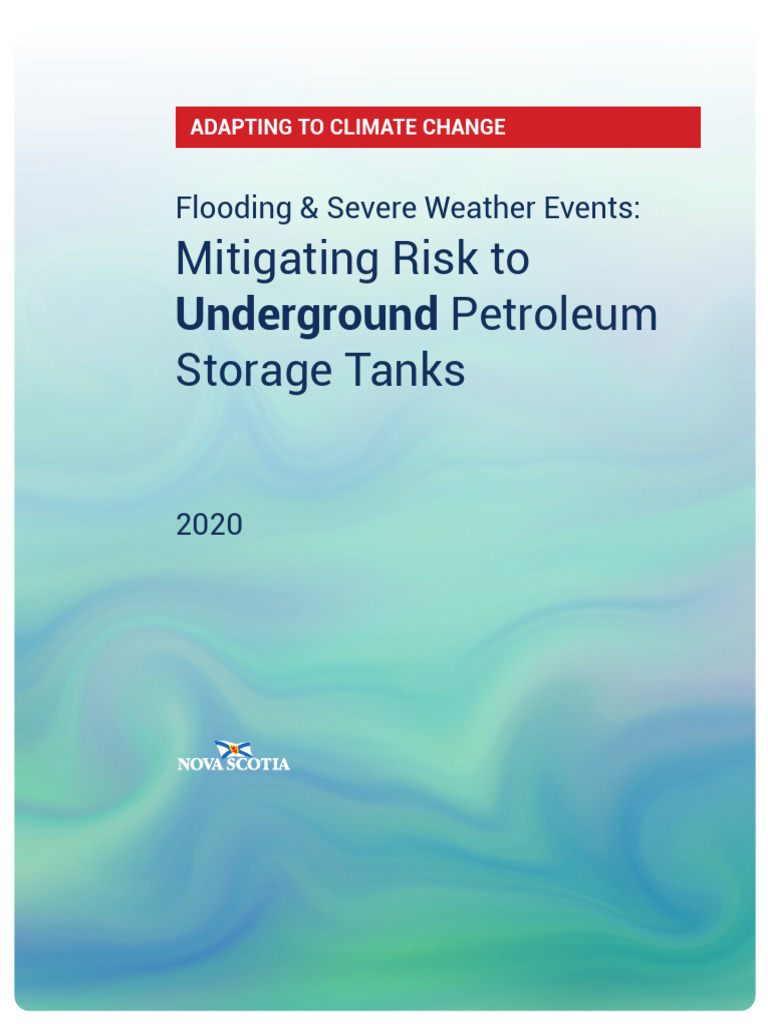 ADAPTING TO CLIMATE CHANGE

Flooding & Severe Weather Events:

Mitigating Risk to Underground Petroleum Storage Tanks

2020

NOVA SCOTIA